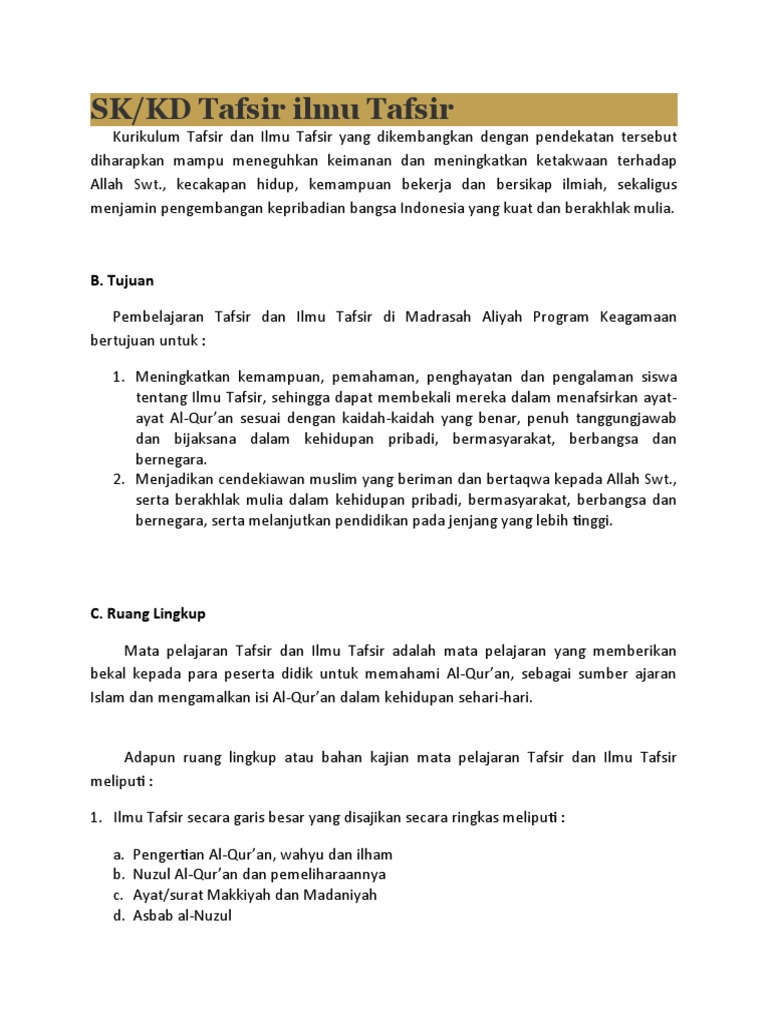 SK/KD Tafsir ilmu Tafsir

Kurikulum Tafsir dan Ilmu Tafsir yang dikembangkan dengan pendekatan tersebut diharapkan mampu meneguhkan keimanan dan meningkatkan ketakwaan terhadap Allah Swt., kecakapan hidup, kemampuan bekerja dan bersikap ilmiah, sekaligus menjamin pengembangan kepribadian bangsa Indonesia yang kuat dan berakhlak mulia.

B. Tujuan

Pembelajaran Tafsir dan Ilmu Tafsir di Madrasah Aliyah Program Keagamaan bertujuan untuk :

1. Meningkatkan kemampuan, pemahaman, penghayatan dan pengalaman siswa tentang Ilmu Tafsir, sehingga dapat membekali mereka dalam menafsirkan ayat-ayat Al-Qur'an sesuai dengan kaidah-kaidah yang benar, penuh tanggungjawab dan bijaksana dalam kehidupan pribadi, bermasyarakat, berbangsa dan bernegara.
2. Menjadikan cendekiawan muslim yang beriman dan bertaqwa kepada Allah Swt., serta berakhlak mulia dalam kehidupan pribadi, bermasyarakat, berbangsa dan bernegara, serta melanjutkan pendidikan pada jenjang yang lebih tinggi.

C. Ruang Lingkup

Mata pelajaran Tafsir dan Ilmu Tafsir adalah mata pelajaran yang memberikan bekal kepada para peserta didik untuk memahami Al-Qur'an, sebagai sumber ajaran Islam dan mengamalkan isi Al-Qur'an dalam kehidupan sehari-hari.

Adapun ruang lingkup atau bahan kajian mata pelajaran Tafsir dan Ilmu Tafsir meliputi :

1. Ilmu Tafsir secara garis besar yang disajikan secara ringkas meliputi :

a. Pengertian Al-Qur'an, wahyu dan ilham
b. Nuzul Al-Qur'an dan pemeliharaannya
c. Ayat/surat Makkiyah dan Madaniyah
d. Asbab al-Nuzul